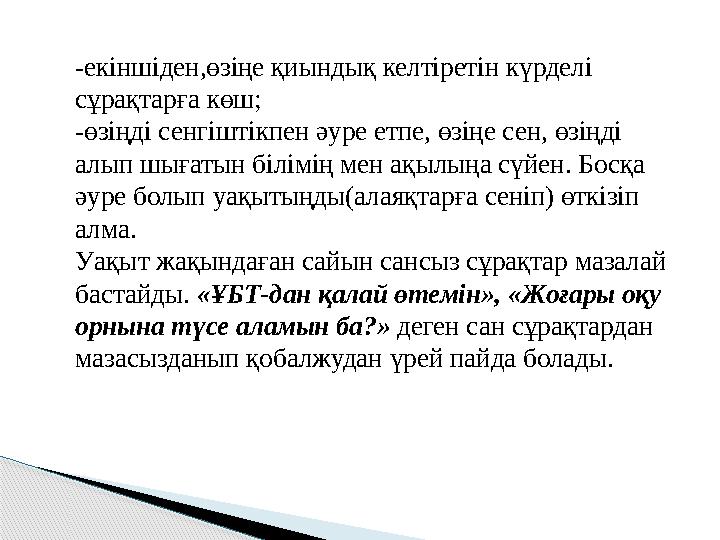 -екіншіден,өзіңе қиындық келтіретін күрделі сұрақтарға көш;
-өзіңді сенгіштікпен әуре етпе, өзіңе сен, өзіңді алып шығатын білімің мен ақылыңа сүйен. Босқа әуре болып уақытыңды(алаяқтарға сеніп) өткізіп алма.
Уақыт жақындаған сайын сансыз сұрақтар мазалай бастайды. «ҰБТ-дан қалай өтемін», «Жоғары оқу орнына түсе аламын ба?» деген сан сұрақтардан мазасызданып қобалжудан үрей пайда болады.